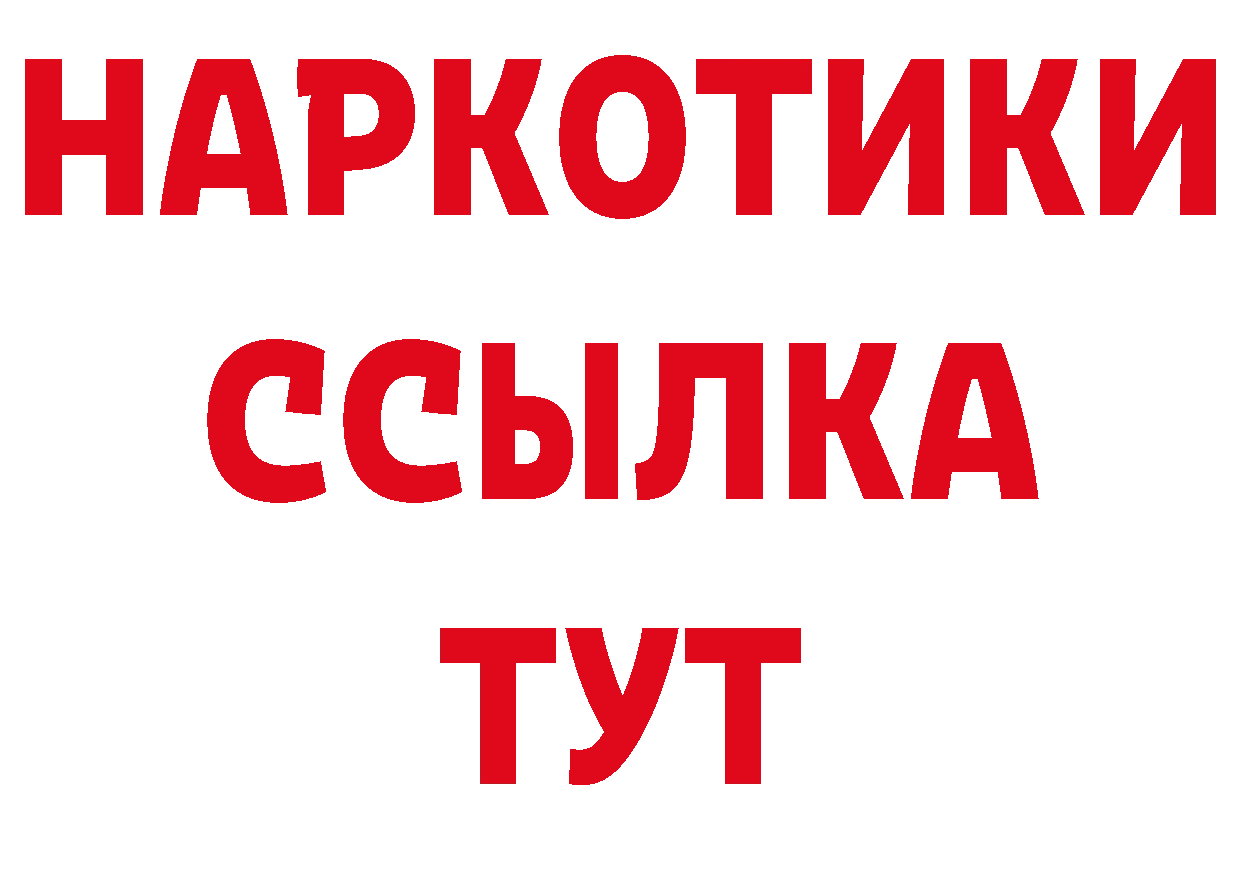 НАРКОТИКИ ССЫЛКА ТУТ